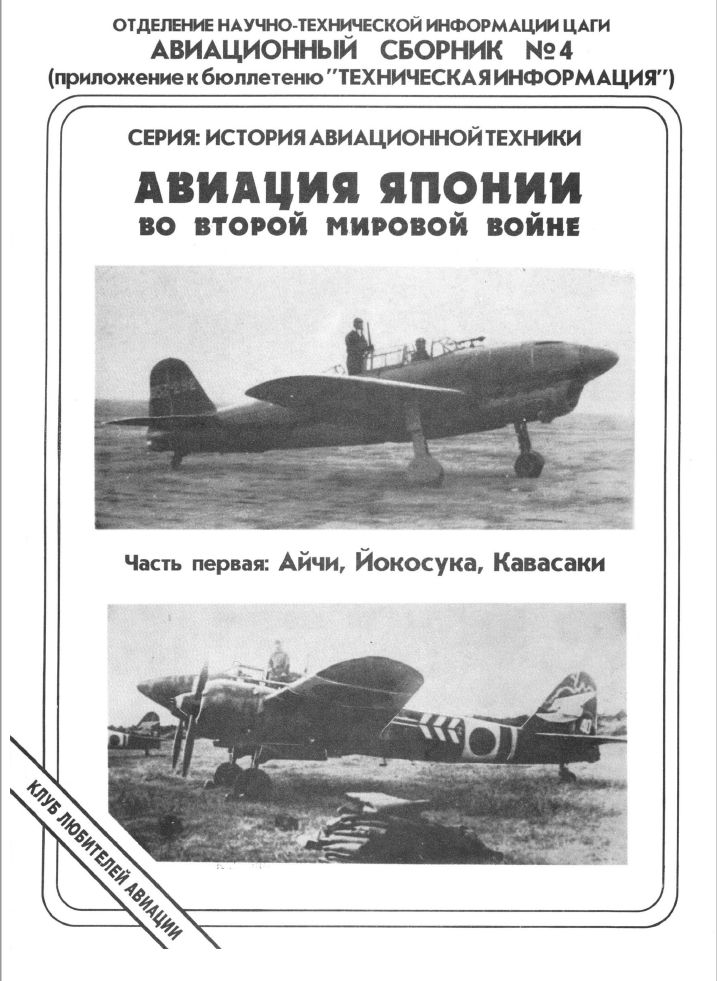 ОТДЕЛЕНИЕ НАУЧНО-ТЕХНИЧЕСКОЙ ИНФОРМАЦИИ ЦАГИ
АВИАЦИОННЫЙ СБОРНИК №4
(приложение к бюллетеню "ТЕХНИЧЕСКАЯ ИНФОРМАЦИЯ")

СЕРИЯ: ИСТОРИЯ АВИАЦИОННОЙ ТЕХНИКИ

АВИАЦИЯ ЯПОНИИ
ВО ВТОРОЙ МИРОВОЙ ВОЙНЕ

Часть первая: Айчи, Йокосука, Кавасаки

КЛУБ ЛЮБИТЕЛЕЙ АВИАЦИИ